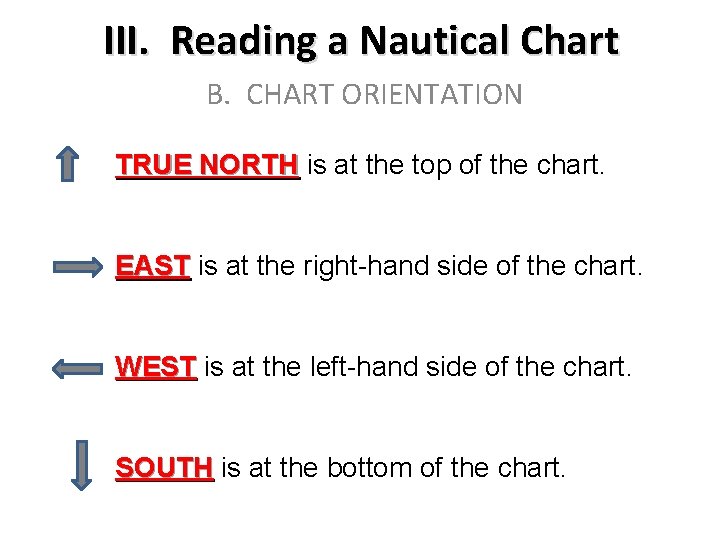 III. Reading a Nautical Chart

B. CHART ORIENTATION

TRUE NORTH is at the top of the chart.

EAST is at the right-hand side of the chart.

WEST is at the left-hand side of the chart.

SOUTH is at the bottom of the chart.